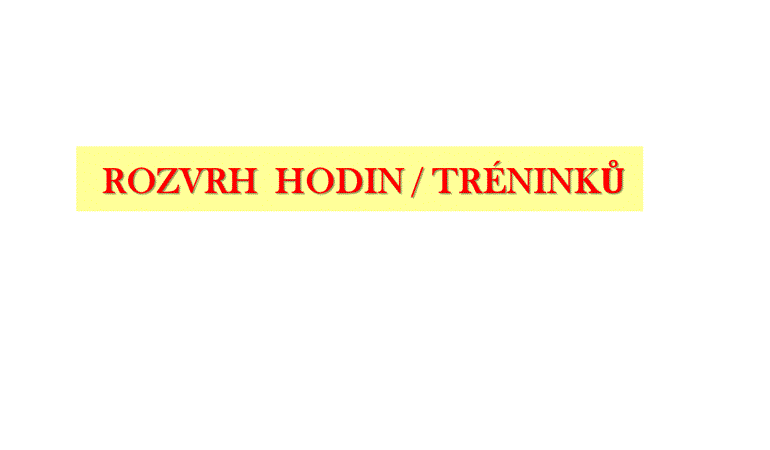 ROZVRH HODIN / TRÉNINKŮ